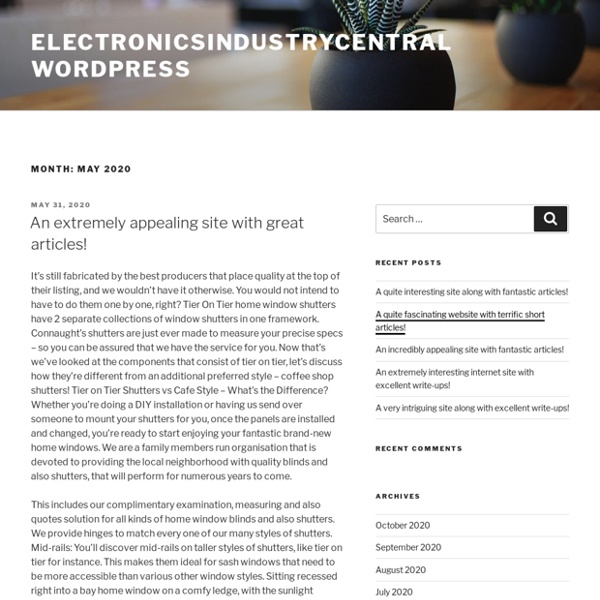 ELECTRONICSINDUSTRYCENTRAL WORDPRESS

MONTH: MAY 2020

MAY 31, 2020

An extremely appealing site with great articles!

It's still fabricated by the best producers that place quality at the top of their listing, and we wouldn't have it otherwise. You would not intend to have to do them one by one, right? Tier On Tier home window shutters have 2 separate collections of window shutters in one framework. Connaught's shutters are just ever made to measure your precise specs – so you can be assured that we have the service for you. Now that's we've looked at the components that consist of tier on tier, let's discuss how they're different from an additional preferred style – coffee shop shutters! Tier on Tier Shutters vs Cafe Style – What's the Difference? Whether you're doing a DIY installation or having us send over someone to mount your shutters for you, once the panels are installed and changed, you're ready to start enjoying your fantastic brand-new home windows. We are a family members run organisation that is devoted to providing the local neighborhood with quality blinds and also shutters, that will perform for numerous years to come.

This includes our complimentary examination, measuring and also quotes solution for all kinds of home window blinds and also shutters. We provide hinges to match every one of our many styles of shutters. Mid-rails: You'll discover mid-rails on taller styles of shutters, like tier on tier for instance. This makes them ideal for sash windows that need to be more accessible than various other window styles. Sitting recessed right into a bay home window on a comfy ledge, with the sunlight

Search ...

RECENT POSTS

A quite interesting site along with fantastic articles!

A quite fascinating website with terrific short articles!

An incredibly appealing site with fantastic articles!

An extremely interesting internet site with excellent write-ups!

A very intriguing site along with excellent write-ups!

RECENT COMMENTS

ARCHIVES

October 2020

September 2020

August 2020

July 2020